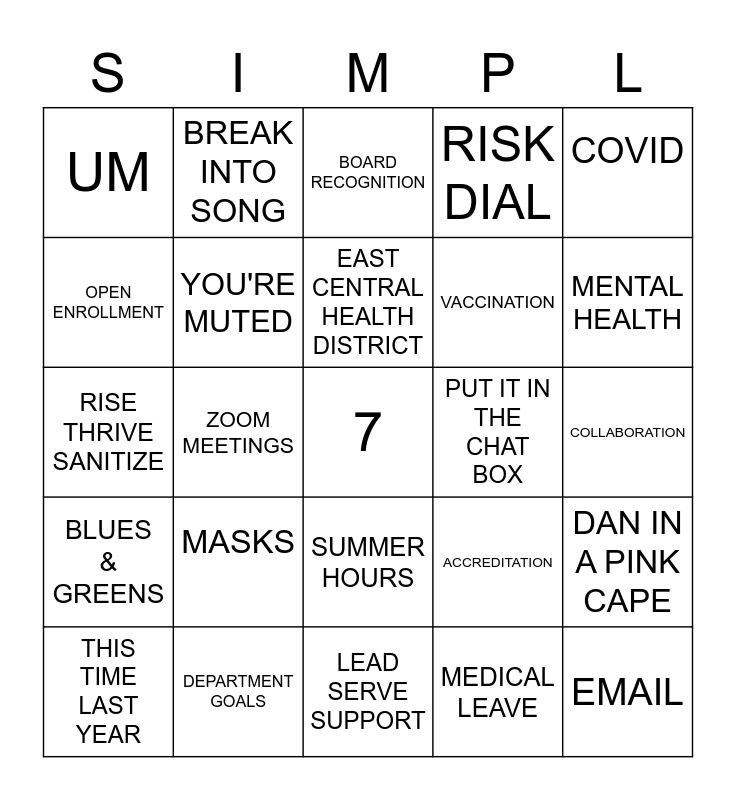 | S | I | M | P | L |
|---|---|---|---|---|
| UM | BREAK INTO SONG | BOARD RECOGNITION | RISK DIAL | COVID |
| OPEN ENROLLMENT | YOU'RE MUTED | EAST CENTRAL HEALTH DISTRICT | VACCINATION | MENTAL HEALTH |
| RISE THRIVE SANITIZE | ZOOM MEETINGS | 7 | PUT IT IN THE CHAT BOX | COLLABORATION |
| BLUES & GREENS | MASKS | SUMMER HOURS | ACCREDITATION | DAN IN A PINK CAPE |
| THIS TIME LAST YEAR | DEPARTMENT GOALS | LEAD SERVE SUPPORT | MEDICAL LEAVE | EMAIL |